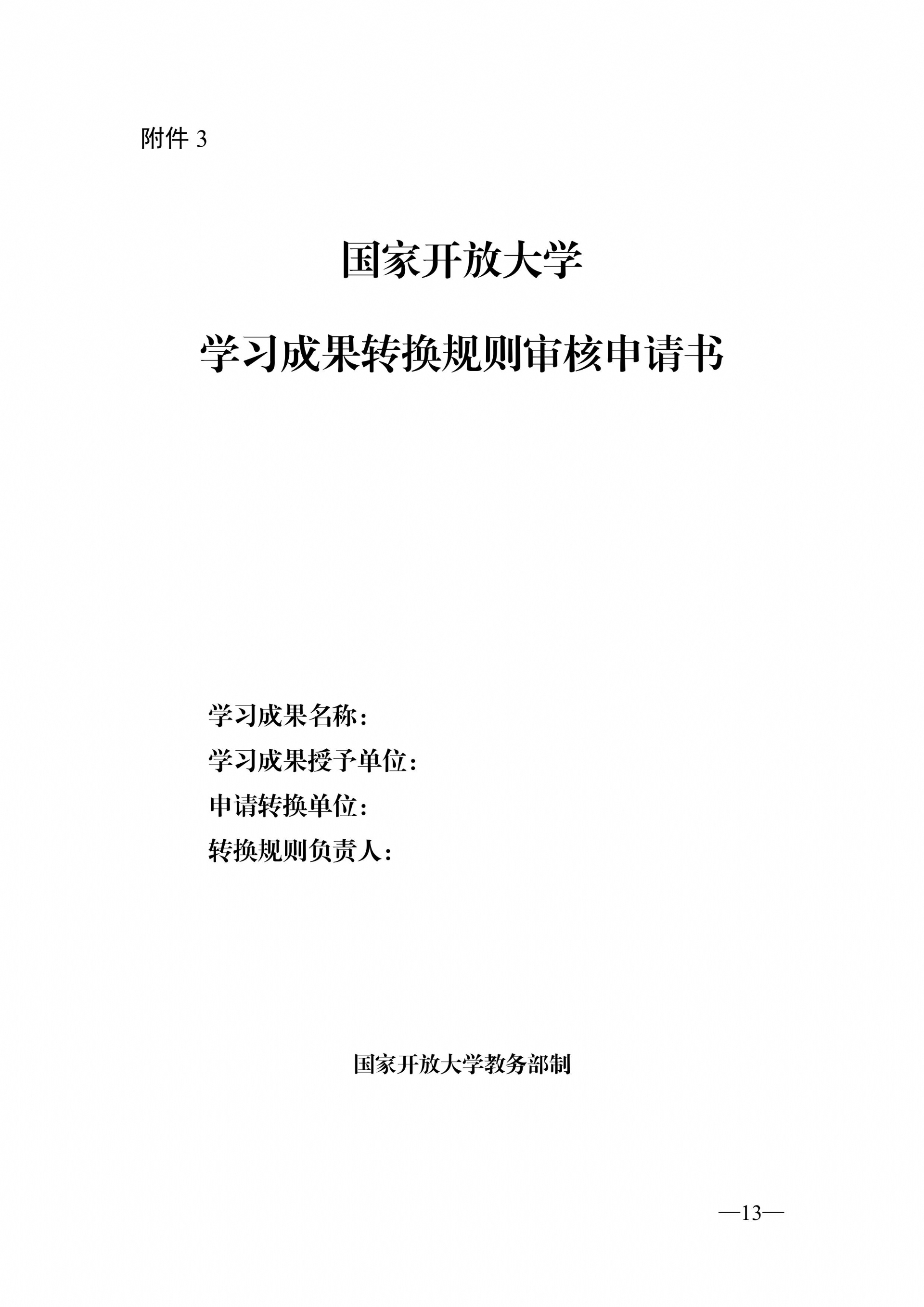 附件3

国家开放大学

学习成果转换规则审核申请书

学习成果名称：

学习成果授予单位：

申请转换单位：

转换规则负责人：

国家开放大学教务部制

—13—